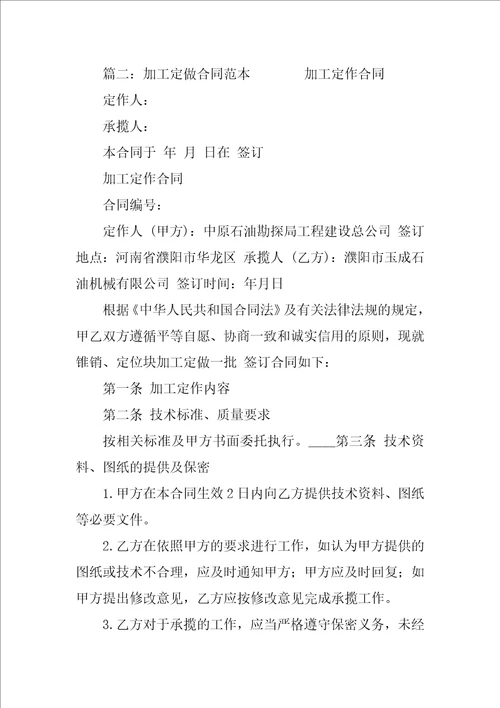 篇二：加工定做合同范本　　　　加工定作合同

定作人：

承揽人：

本合同于 年 月 日在 签订

加工定作合同

合同编号：

定作人（甲方）：中原石油勘探局工程建设总公司 签订地点：河南省濮阳市华龙区 承揽人（乙方）：濮阳市玉成石油机械有限公司 签订时间：年月日

根据《中华人民共和国合同法》及有关法律法规的规定，甲乙双方遵循平等自愿、协商一致和诚实信用的原则，现就锥销、定位块加工定做一批 签订合同如下：

第一条 加工定作内容

第二条 技术标准、质量要求

按相关标准及甲方书面委托执行。____第三条 技术资料、图纸的提供及保密

1.甲方在本合同生效2日内向乙方提供技术资料、图纸等必要文件。

2.乙方在依照甲方的要求进行工作，如认为甲方提供的图纸或技术不合理，应及时通知甲方；甲方应及时回复；如甲方提出修改意见，乙方应按修改意见完成承揽工作。

3.乙方对于承揽的工作，应当严格遵守保密义务，未经